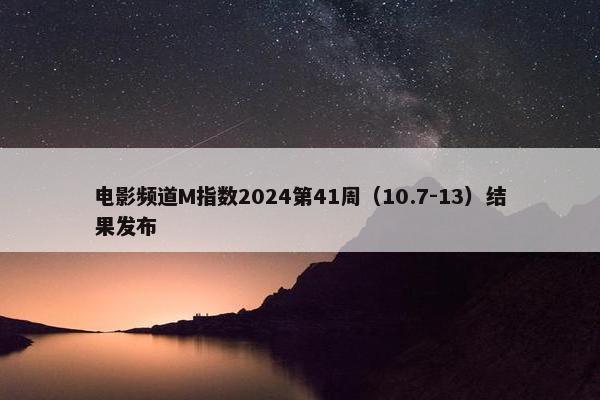 电影频道M指数2024第41周（10.7-13）结果发布